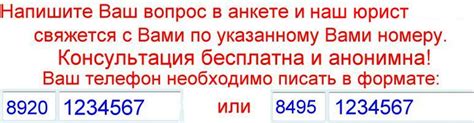 Напишите Ваш вопрос в анкете и наш юрист
свяжется с Вами по указанному Вами номеру.
Консультация бесплатна и анонимна!
Ваш телефон необходимо писать в формате:

8920 1234567 или 8495 1234567